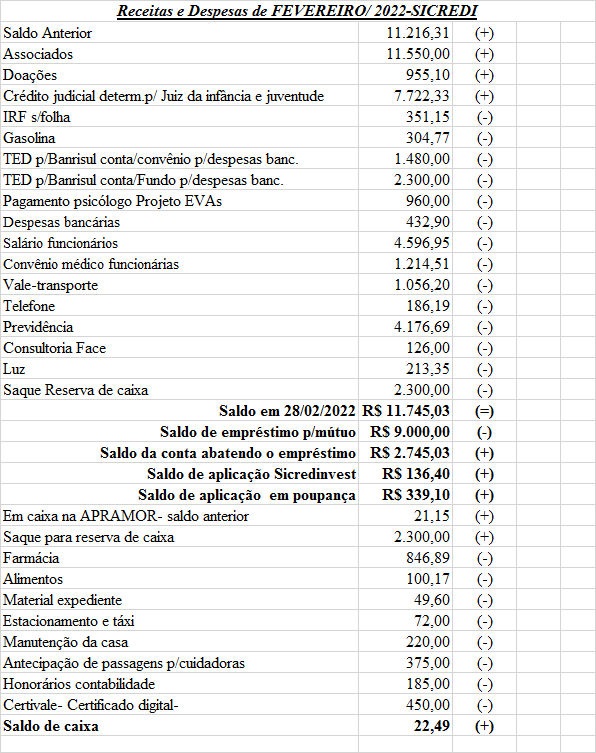 Receitas e Despesas de FEVEREIRO/ 2022-SICREDI

| | | |
|---|---|---|
| Saldo Anterior | 11.216,31 | (+) |
| Associados | 11.550,00 | (+) |
| Doações | 955,10 | (+) |
| Crédito judicial determ.p/ Juiz da infância e juventude | 7.722,33 | (+) |
| IRF s/folha | 351,15 | (-) |
| Gasolina | 304,77 | (-) |
| TED p/Banrisul conta/convênio p/despesas banc. | 1.480,00 | (-) |
| TED p/Banrisul conta/Fundo p/despesas banc. | 2.300,00 | (-) |
| Pagamento psicólogo Projeto EVAs | 960,00 | (-) |
| Despesas bancárias | 432,90 | (-) |
| Salário funcionários | 4.596,95 | (-) |
| Convênio médico funcionárias | 1.214,51 | (-) |
| Vale-transporte | 1.056,20 | (-) |
| Telefone | 186,19 | (-) |
| Previdência | 4.176,69 | (-) |
| Consultoria Face | 126,00 | (-) |
| Luz | 213,35 | (-) |
| Saque Reserva de caixa | 2.300,00 | (-) |
| Saldo em 28/02/2022 | R$ 11.745,03 | (=) |
| Saldo de empréstimo p/mútuo | R$ 9.000,00 | (-) |
| Saldo da conta abatendo o empréstimo | R$ 2.745,03 | (+) |
| Saldo de aplicação Sicredinvest | R$ 136,40 | (+) |
| Saldo de aplicação em poupança | R$ 339,10 | (+) |
| Em caixa na APRAMOR- saldo anterior | 21,15 | (+) |
| Saque para reserva de caixa | 2.300,00 | (+) |
| Farmácia | 846,89 | (-) |
| Alimentos | 100,17 | (-) |
| Material expediente | 49,60 | (-) |
| Estacionamento e táxi | 72,00 | (-) |
| Manutenção da casa | 220,00 | (-) |
| Antecipação de passagens p/cuidadoras | 375,00 | (-) |
| Honorários contabilidade | 185,00 | (-) |
| Certivale- Certificado digital- | 450,00 | (-) |
| Saldo de caixa | 22,49 | (+) |